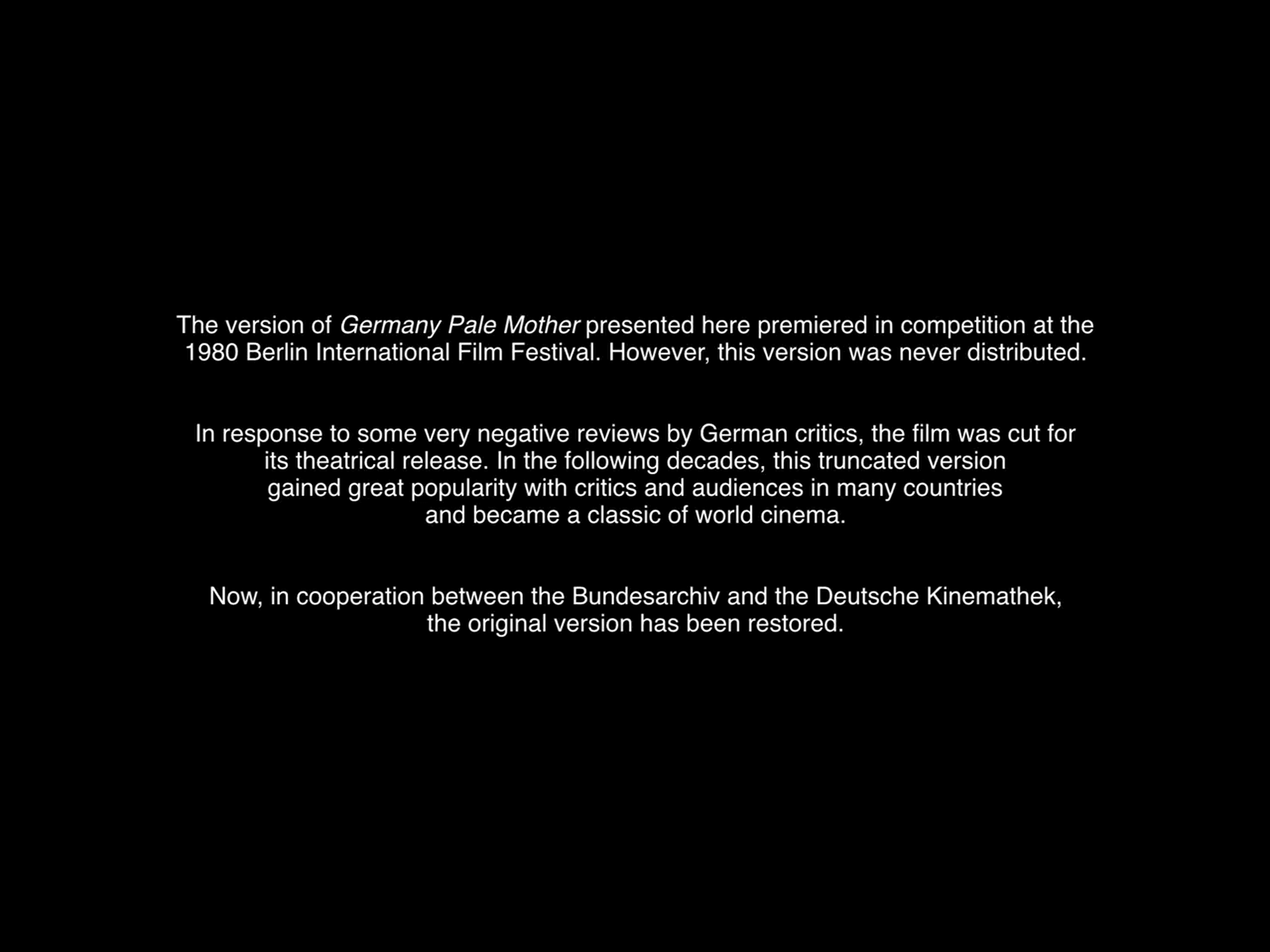 The version of Germany Pale Mother presented here premiered in competition at the 1980 Berlin International Film Festival. However, this version was never distributed.

In response to some very negative reviews by German critics, the film was cut for its theatrical release. In the following decades, this truncated version gained great popularity with critics and audiences in many countries and became a classic of world cinema.

Now, in cooperation between the Bundesarchiv and the Deutsche Kinemathek, the original version has been restored.